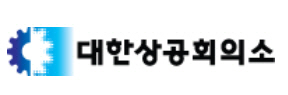 대한상공회의소